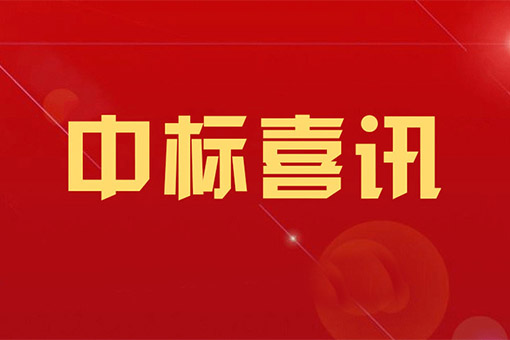 中标喜讯